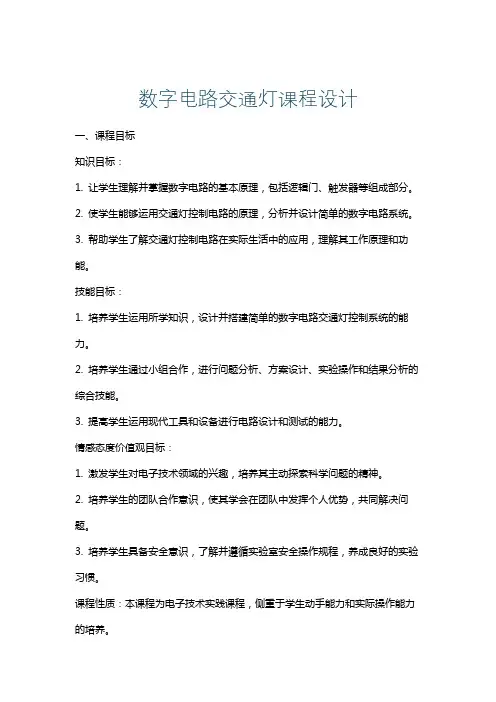 数字电路交通灯课程设计

一、课程目标

知识目标：

1. 让学生理解并掌握数字电路的基本原理，包括逻辑门、触发器等组成部分。

2. 使学生能够运用交通灯控制电路的原理，分析并设计简单的数字电路系统。

3. 帮助学生了解交通灯控制电路在实际生活中的应用，理解其工作原理和功能。

技能目标：

1. 培养学生运用所学知识，设计并搭建简单的数字电路交通灯控制系统的能力。

2. 培养学生通过小组合作，进行问题分析、方案设计、实验操作和结果分析的综合技能。

3. 提高学生运用现代工具和设备进行电路设计和测试的能力。

情感态度价值观目标：

1. 激发学生对电子技术领域的兴趣，培养其主动探索科学问题的精神。

2. 培养学生的团队合作意识，使其学会在团队中发挥个人优势，共同解决问题。

3. 培养学生具备安全意识，了解并遵循实验室安全操作规程，养成良好的实验习惯。

课程性质：本课程为电子技术实践课程，侧重于学生动手能力和实际操作能力的培养。